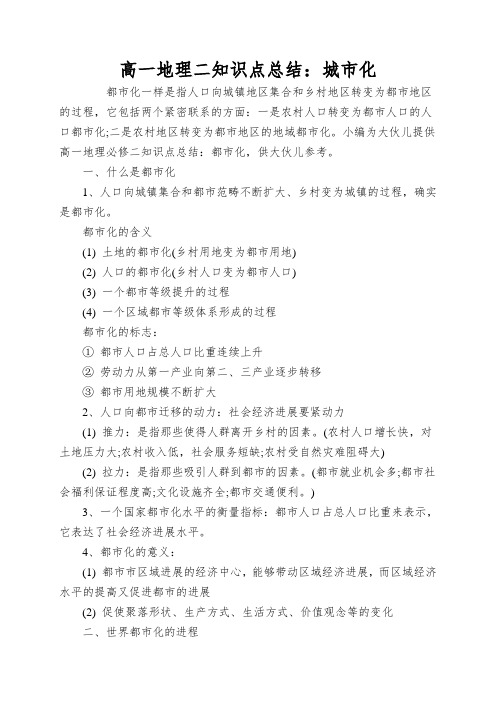 高一地理二知识点总结：城市化

都市化一样是指人口向城镇地区集合和乡村地区转变为都市地区的过程，它包括两个紧密联系的方面：一是农村人口转变为都市人口的人口都市化;二是农村地区转变为都市地区的地域都市化。小编为大伙儿提供高一地理必修二知识点总结：都市化，供大伙儿参考。

一、什么是都市化

1、人口向城镇集合和都市范畴不断扩大、乡村变为城镇的过程，确实是都市化。

都市化的含义

(1) 土地的都市化(乡村用地变为都市用地)

(2) 人口的都市化(乡村人口变为都市人口)

(3) 一个都市等级提升的过程

(4) 一个区域都市等级体系形成的过程

都市化的标志：

① 都市人口占总人口比重连续上升

② 劳动力从第一产业向第二、三产业逐步转移

③ 都市用地规模不断扩大

2、人口向都市迁移的动力：社会经济进展要紧动力

(1) 推力：是指那些使得人群离开乡村的因素。(农村人口增长快，对土地压力大;农村收入低，社会服务短缺;农村受自然灾难阻碍大)

(2) 拉力：是指那些吸引人群到都市的因素。(都市就业机会多;都市社会福利保证程度高;文化设施齐全;都市交通便利。)

3、一个国家都市化水平的衡量指标：都市人口占总人口比重来表示，它表达了社会经济进展水平。

4、都市化的意义：

(1) 都市市区域进展的经济中心，能够带动区域经济进展，而区域经济水平的提高又促进都市的进展

(2) 促使聚落形状、生产方式、生活方式、价值观念等的变化

二、世界都市化的进程